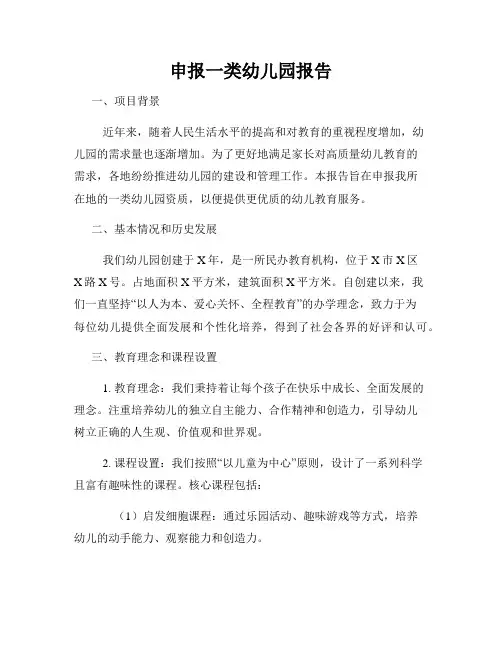 申报一类幼儿园报告

一、项目背景

近年来，随着人民生活水平的提高和对教育的重视程度增加，幼儿园的需求量也逐渐增加。为了更好地满足家长对高质量幼儿教育的需求，各地纷纷推进幼儿园的建设和管理工作。本报告旨在申报我所在地的一类幼儿园资质，以便提供更优质的幼儿教育服务。

二、基本情况和历史发展

我们幼儿园创建于X年，是一所民办教育机构，位于X市X区X路X号。占地面积X平方米，建筑面积X平方米。自创建以来，我们一直坚持“以人为本、爱心关怀、全程教育”的办学理念，致力于为每位幼儿提供全面发展和个性化培养，得到了社会各界的好评和认可。

三、教育理念和课程设置

1. 教育理念：我们秉持着让每个孩子在快乐中成长、全面发展的理念。注重培养幼儿的独立自主能力、合作精神和创造力，引导幼儿树立正确的人生观、价值观和世界观。

2. 课程设置：我们按照“以儿童为中心”原则，设计了一系列科学且富有趣味性的课程。核心课程包括：

（1）启发细胞课程：通过乐园活动、趣味游戏等方式，培养幼儿的动手能力、观察能力和创造力。